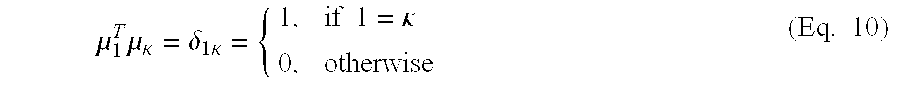 $\mu_1^T \mu_\kappa = \delta_{1\kappa} = \begin{cases} 1, & \text{if } 1 = \kappa \\ 0, & \text{otherwise} \end{cases}$ (Eq. 10)